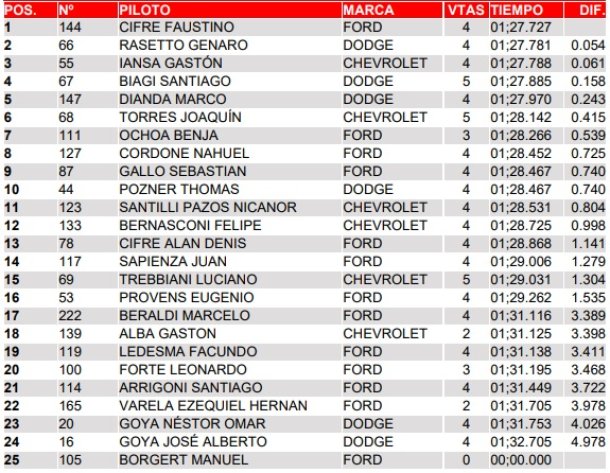 | POS. | Nº | PILOTO | MARCA | VTAS | TIEMPO | DIF. |
|---|---|---|---|---|---|---|
| 1 | 144 | CIFRE FAUSTINO | FORD | 4 | 01;27.727 | |
| 2 | 66 | RASETTO GENARO | DODGE | 4 | 01;27.781 | 0.054 |
| 3 | 55 | IANSA GASTÓN | CHEVROLET | 4 | 01;27.788 | 0.061 |
| 4 | 67 | BIAGI SANTIAGO | DODGE | 5 | 01;27.885 | 0.158 |
| 5 | 147 | DIANDA MARCO | DODGE | 4 | 01;27.970 | 0.243 |
| 6 | 68 | TORRES JOAQUÍN | CHEVROLET | 5 | 01;28.142 | 0.415 |
| 7 | 111 | OCHOA BENJA | FORD | 3 | 01;28.266 | 0.539 |
| 8 | 127 | CORDONE NAHUEL | FORD | 4 | 01;28.452 | 0.725 |
| 9 | 87 | GALLO SEBASTIAN | FORD | 4 | 01;28.467 | 0.740 |
| 10 | 44 | POZNER THOMAS | DODGE | 4 | 01;28.467 | 0.740 |
| 11 | 123 | SANTILLI PAZOS NICANOR | CHEVROLET | 4 | 01;28.531 | 0.804 |
| 12 | 133 | BERNASCONI FELIPE | CHEVROLET | 4 | 01;28.725 | 0.998 |
| 13 | 78 | CIFRE ALAN DENIS | FORD | 4 | 01;28.868 | 1.141 |
| 14 | 117 | SAPIENZA JUAN | FORD | 4 | 01;29.006 | 1.279 |
| 15 | 69 | TREBBIANI LUCIANO | CHEVROLET | 5 | 01;29.031 | 1.304 |
| 16 | 53 | PROVENS EUGENIO | FORD | 4 | 01;29.262 | 1.535 |
| 17 | 222 | BERALDI MARCELO | FORD | 4 | 01;31.116 | 3.389 |
| 18 | 139 | ALBA GASTON | CHEVROLET | 2 | 01;31.125 | 3.398 |
| 19 | 119 | LEDESMA FACUNDO | FORD | 4 | 01;31.138 | 3.411 |
| 20 | 100 | FORTE LEONARDO | FORD | 3 | 01;31.195 | 3.468 |
| 21 | 114 | ARRIGONI SANTIAGO | FORD | 4 | 01;31.449 | 3.722 |
| 22 | 165 | VARELA EZEQUIEL HERNAN | FORD | 2 | 01;31.705 | 3.978 |
| 23 | 20 | GOYA NÉSTOR OMAR | DODGE | 4 | 01;31.753 | 4.026 |
| 24 | 16 | GOYA JOSÉ ALBERTO | DODGE | 4 | 01;32.705 | 4.978 |
| 25 | 105 | BORGERT MANUEL | FORD | 0 | 00;00.000 | |